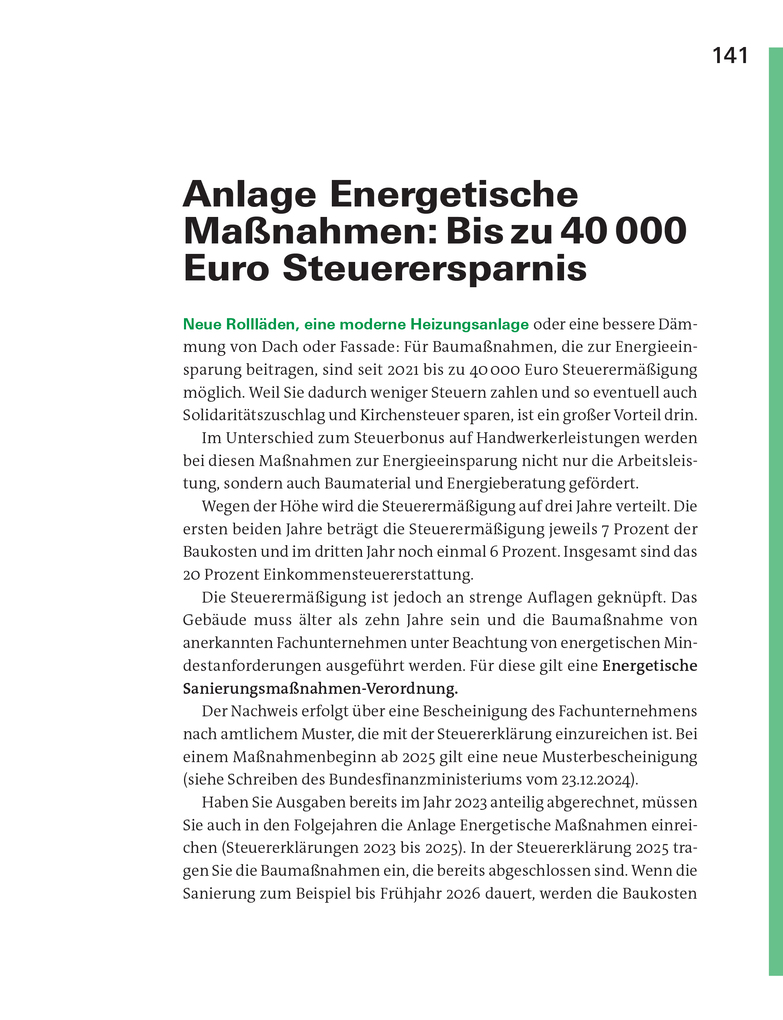 141

Anlage Energetische Maßnahmen: Bis zu 40 000 Euro Steuerersparnis

Neue Rollläden, eine moderne Heizungsanlage oder eine bessere Dämmung von Dach oder Fassade: Für Baumaßnahmen, die zur Energieeinsparung beitragen, sind seit 2021 bis zu 40 000 Euro Steuerermäßigung möglich. Weil Sie dadurch weniger Steuern zahlen und so eventuell auch Solidaritätszuschlag und Kirchensteuer sparen, ist ein großer Vorteil drin.

Im Unterschied zum Steuerbonus auf Handwerkerleistungen werden bei diesen Maßnahmen zur Energieeinsparung nicht nur die Arbeitsleistung, sondern auch Baumaterial und Energieberatung gefördert.

Wegen der Höhe wird die Steuerermäßigung auf drei Jahre verteilt. Die ersten beiden Jahre beträgt die Steuerermäßigung jeweils 7 Prozent der Baukosten und im dritten Jahr noch einmal 6 Prozent. Insgesamt sind das 20 Prozent Einkommensteuererstattung.

Die Steuerermäßigung ist jedoch an strenge Auflagen geknüpft. Das Gebäude muss älter als zehn Jahre sein und die Baumaßnahme von anerkannten Fachunternehmen unter Beachtung von energetischen Mindestanforderungen ausgeführt werden. Für diese gilt eine Energetische Sanierungsmaßnahmen-Verordnung.

Der Nachweis erfolgt über eine Bescheinigung des Fachunternehmens nach amtlichem Muster, die mit der Steuererklärung einzureichen ist. Bei einem Maßnahmenbeginn ab 2025 gilt eine neue Musterbescheinigung (siehe Schreiben des Bundesfinanzministeriums vom 23.12.2024).

Haben Sie Ausgaben bereits im Jahr 2023 anteilig abgerechnet, müssen Sie auch in den Folgejahren die Anlage Energetische Maßnahmen einreichen (Steuererklärungen 2023 bis 2025). In der Steuererklärung 2025 tragen Sie die Baumaßnahmen ein, die bereits abgeschlossen sind. Wenn die Sanierung zum Beispiel bis Frühjahr 2026 dauert, werden die Baukosten